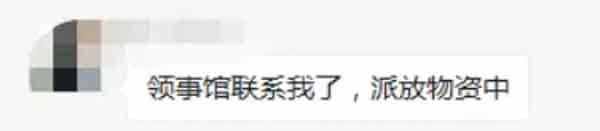 领事馆联系我了，派放物资中